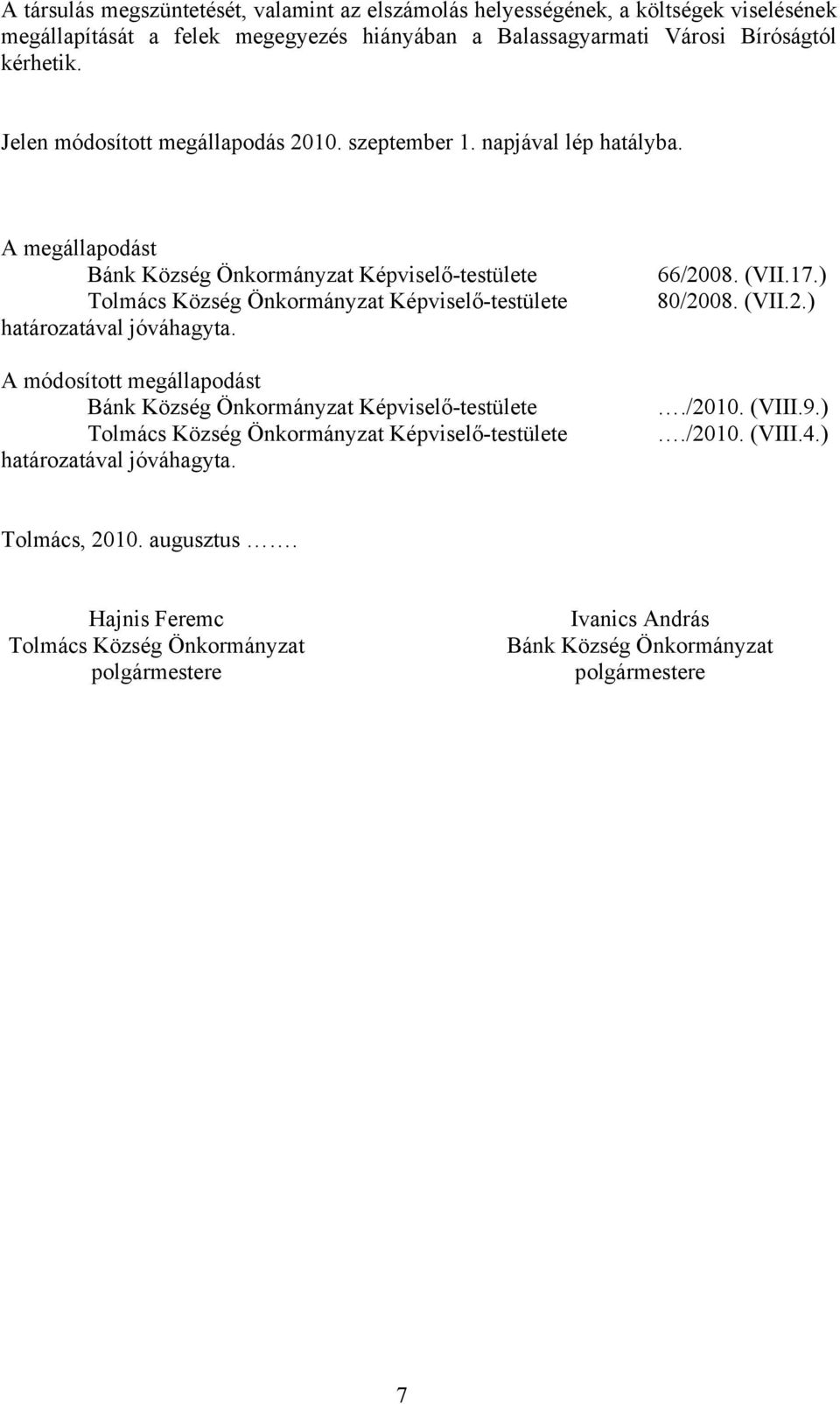 A társulás megszüntetését, valamint az elszámolás helyességének, a költségek viselésének megállapítását a felek megegyezés hiányában a Balassagyarmati Városi Bíróságtól kérhetik.

Jelen módosított megállapodás 2010. szeptember 1. napjával lép hatályba.

A megállapodást
Bánk Község Önkormányzat Képviselő-testülete 66/2008. (VII.17.)
Tolmács Község Önkormányzat Képviselő-testülete 80/2008. (VII.2.)
határozatával jóváhagyta.

A módosított megállapodást
Bánk Község Önkormányzat Képviselő-testülete …./2010. (VIII.9.)
Tolmács Község Önkormányzat Képviselő-testülete …./2010. (VIII.4.)
határozatával jóváhagyta.

Tolmács, 2010. augusztus …….

Hajnis Feremc
Tolmács Község Önkormányzat
polgármestere

Ivanics András
Bánk Község Önkormányzat
polgármestere

7